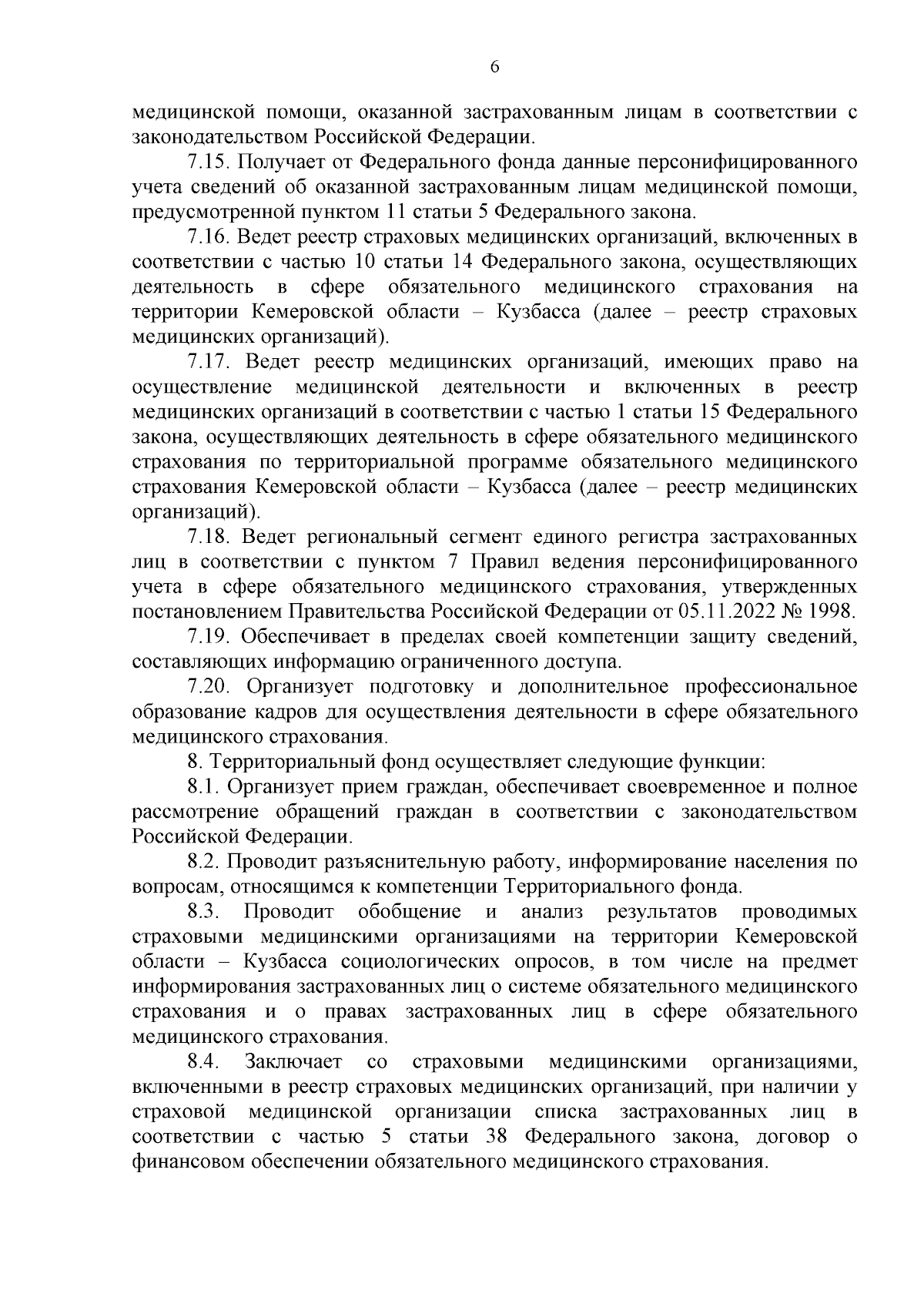 6

медицинской помощи, оказанной застрахованным лицам в соответствии с законодательством Российской Федерации.

7.15. Получает от Федерального фонда данные персонифицированного учета сведений об оказанной застрахованным лицам медицинской помощи, предусмотренной пунктом 11 статьи 5 Федерального закона.

7.16. Ведет реестр страховых медицинских организаций, включенных в соответствии с частью 10 статьи 14 Федерального закона, осуществляющих деятельность в сфере обязательного медицинского страхования на территории Кемеровской области – Кузбасса (далее – реестр страховых медицинских организаций).

7.17. Ведет реестр медицинских организаций, имеющих право на осуществление медицинской деятельности и включенных в реестр медицинских организаций в соответствии с частью 1 статьи 15 Федерального закона, осуществляющих деятельность в сфере обязательного медицинского страхования по территориальной программе обязательного медицинского страхования Кемеровской области – Кузбасса (далее – реестр медицинских организаций).

7.18. Ведет региональный сегмент единого регистра застрахованных лиц в соответствии с пунктом 7 Правил ведения персонифицированного учета в сфере обязательного медицинского страхования, утвержденных постановлением Правительства Российской Федерации от 05.11.2022 № 1998.

7.19. Обеспечивает в пределах своей компетенции защиту сведений, составляющих информацию ограниченного доступа.

7.20. Организует подготовку и дополнительное профессиональное образование кадров для осуществления деятельности в сфере обязательного медицинского страхования.

8. Территориальный фонд осуществляет следующие функции:

8.1. Организует прием граждан, обеспечивает своевременное и полное рассмотрение обращений граждан в соответствии с законодательством Российской Федерации.

8.2. Проводит разъяснительную работу, информирование населения по вопросам, относящимся к компетенции Территориального фонда.

8.3. Проводит обобщение и анализ результатов проводимых страховыми медицинскими организациями на территории Кемеровской области – Кузбасса социологических опросов, в том числе на предмет информирования застрахованных лиц о системе обязательного медицинского страхования и о правах застрахованных лиц в сфере обязательного медицинского страхования.

8.4. Заключает со страховыми медицинскими организациями, включенными в реестр страховых медицинских организаций, при наличии у страховой медицинской организации списка застрахованных лиц в соответствии с частью 5 статьи 38 Федерального закона, договор о финансовом обеспечении обязательного медицинского страхования.